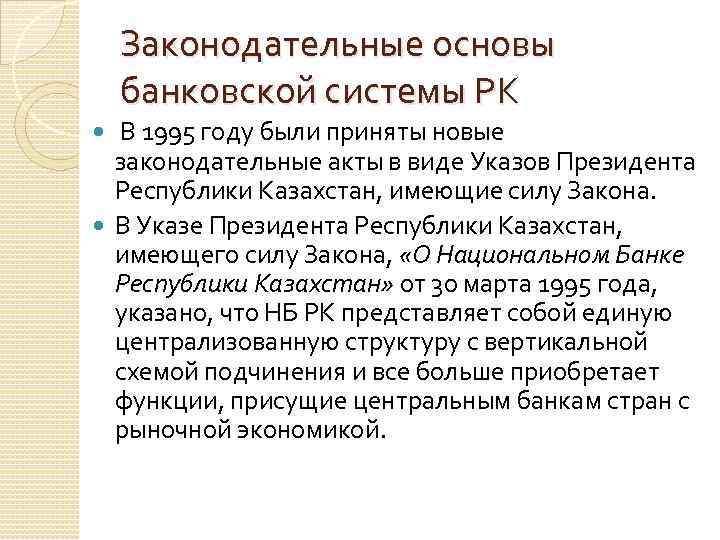 Законодательные основы банковской системы РК

В 1995 году были приняты новые законодательные акты в виде Указов Президента Республики Казахстан, имеющие силу Закона.

В Указе Президента Республики Казахстан, имеющего силу Закона, «О Национальном Банке Республики Казахстан» от 30 марта 1995 года, указано, что НБ РК представляет собой единую централизованную структуру с вертикальной схемой подчинения и все больше приобретает функции, присущие центральным банкам стран с рыночной экономикой.